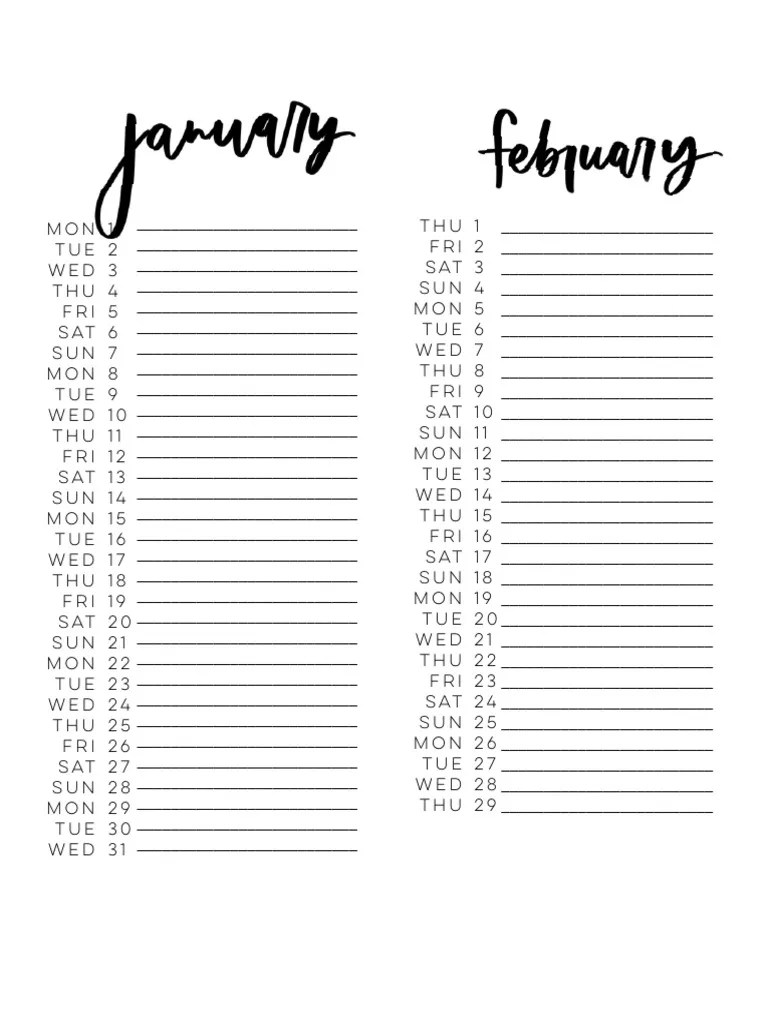 january

MON 1 ____
TUE 2 ____
WED 3 ____
THU 4 ____
FRI 5 ____
SAT 6 ____
SUN 7 ____
MON 8 ____
TUE 9 ____
WED 10 ____
THU 11 ____
FRI 12 ____
SAT 13 ____
SUN 14 ____
MON 15 ____
TUE 16 ____
WED 17 ____
THU 18 ____
FRI 19 ____
SAT 20 ____
SUN 21 ____
MON 22 ____
TUE 23 ____
WED 24 ____
THU 25 ____
FRI 26 ____
SAT 27 ____
SUN 28 ____
MON 29 ____
TUE 30 ____
WED 31 ____

february

THU 1 ____
FRI 2 ____
SAT 3 ____
SUN 4 ____
MON 5 ____
TUE 6 ____
WED 7 ____
THU 8 ____
FRI 9 ____
SAT 10 ____
SUN 11 ____
MON 12 ____
TUE 13 ____
WED 14 ____
THU 15 ____
FRI 16 ____
SAT 17 ____
SUN 18 ____
MON 19 ____
TUE 20 ____
WED 21 ____
THU 22 ____
FRI 23 ____
SAT 24 ____
SUN 25 ____
MON 26 ____
TUE 27 ____
WED 28 ____
THU 29 ____